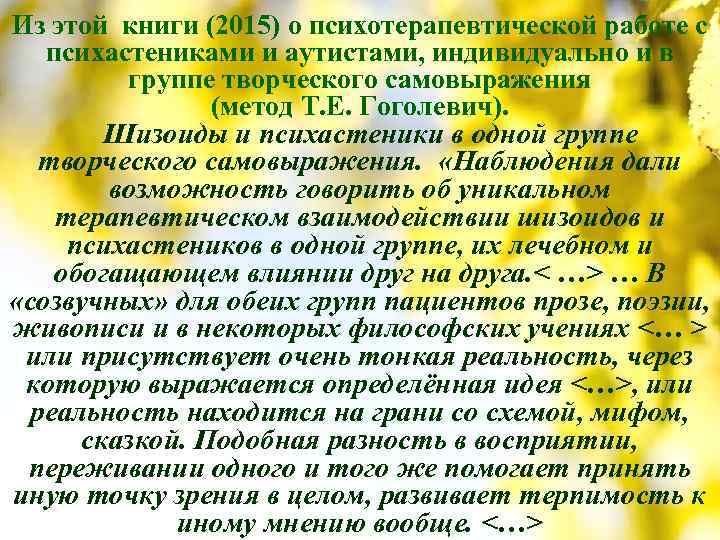 Из этой книги (2015) о психотерапевтической работе с психастениками и аутистами, индивидуально и в группе творческого самовыражения (метод Т.Е. Гоголевич).

Шизоиды и психастеники в одной группе творческого самовыражения. «Наблюдения дали возможность говорить об уникальном терапевтическом взаимодействии шизоидов и психастеников в одной группе, их лечебном и обогащающем влиянии друг на друга.< …> … В «созвучных» для обеих групп пациентов прозе, поэзии, живописи и в некоторых философских учениях <… > или присутствует очень тонкая реальность, через которую выражается определённая идея <…>, или реальность находится на грани со схемой, мифом, сказкой. Подобная разность в восприятии, переживании одного и того же помогает принять иную точку зрения в целом, развивает терпимость к иному мнению вообще. <…>